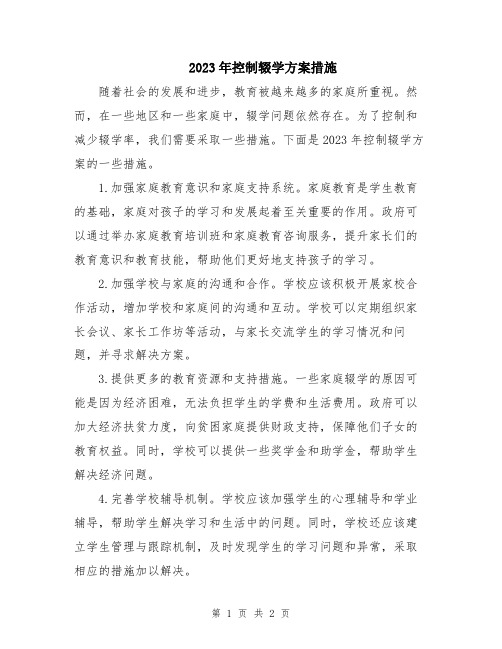 2023年控制辍学方案措施

随着社会的发展和进步，教育被越来越多的家庭所重视。然而，在一些地区和一些家庭中，辍学问题依然存在。为了控制和减少辍学率，我们需要采取一些措施。下面是2023年控制辍学方案的一些措施。

1.加强家庭教育意识和家庭支持系统。家庭教育是学生教育的基础，家庭对孩子的学习和发展起着至关重要的作用。政府可以通过举办家庭教育培训班和家庭教育咨询服务，提升家长们的教育意识和教育技能，帮助他们更好地支持孩子的学习。

2.加强学校与家庭的沟通和合作。学校应该积极开展家校合作活动，增加学校和家庭间的沟通和互动。学校可以定期组织家长会议、家长工作坊等活动，与家长交流学生的学习情况和问题，并寻求解决方案。

3.提供更多的教育资源和支持措施。一些家庭辍学的原因可能是因为经济困难，无法负担学生的学费和生活费用。政府可以加大经济扶贫力度，向贫困家庭提供财政支持，保障他们子女的教育权益。同时，学校可以提供一些奖学金和助学金，帮助学生解决经济问题。

4.完善学校辅导机制。学校应该加强学生的心理辅导和学业辅导，帮助学生解决学习和生活中的问题。同时，学校还应该建立学生管理与跟踪机制，及时发现学生的学习问题和异常，采取相应的措施加以解决。

第 1 页 共 2 页